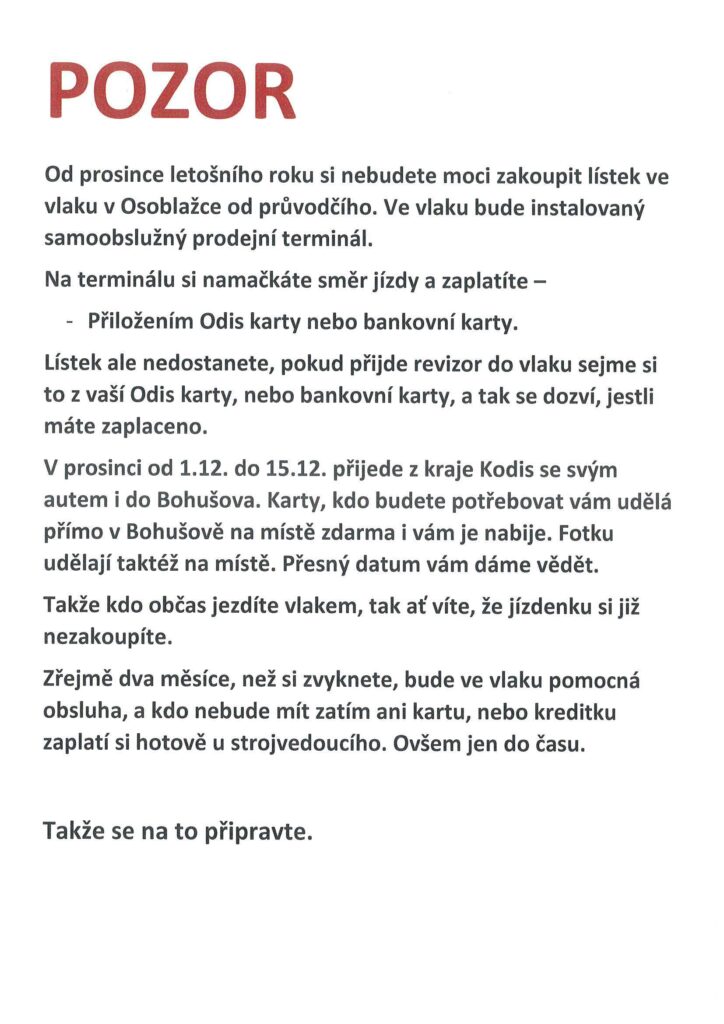 POZOR

Od prosince letošního roku si nebudete moci zakoupit lístek ve vlaku v Osoblažce od průvodčího. Ve vlaku bude instalovaný samoobslužný prodejní terminál.

Na terminálu si namačkáte směr jízdy a zaplatíte –

- Přiložením Odis karty nebo bankovní karty.

Lístek ale nedostanete, pokud přijde revizor do vlaku sejme si to z vaší Odis karty, nebo bankovní karty, a tak se dozví, jestli máte zaplaceno.

V prosinci od 1.12. do 15.12. přijede z kraje Kodis se svým autem i do Bohušova. Karty, kdo budete potřebovat vám udělá přímo v Bohušově na místě zdarma i vám je nabije. Fotku udělají taktéž na místě. Přesný datum vám dáme vědět.

Takže kdo občas jezdíte vlakem, tak ať víte, že jízdenku si již nezakoupíte.

Zřejmě dva měsíce, než si zvyknete, bude ve vlaku pomocná obsluha, a kdo nebude mít zatím ani kartu, nebo kreditku zaplatí si hotově u strojvedoucího. Ovšem jen do času.

Takže se na to připravte.